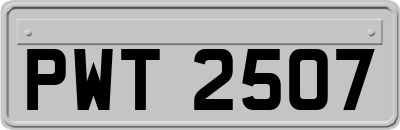 PWT 2507